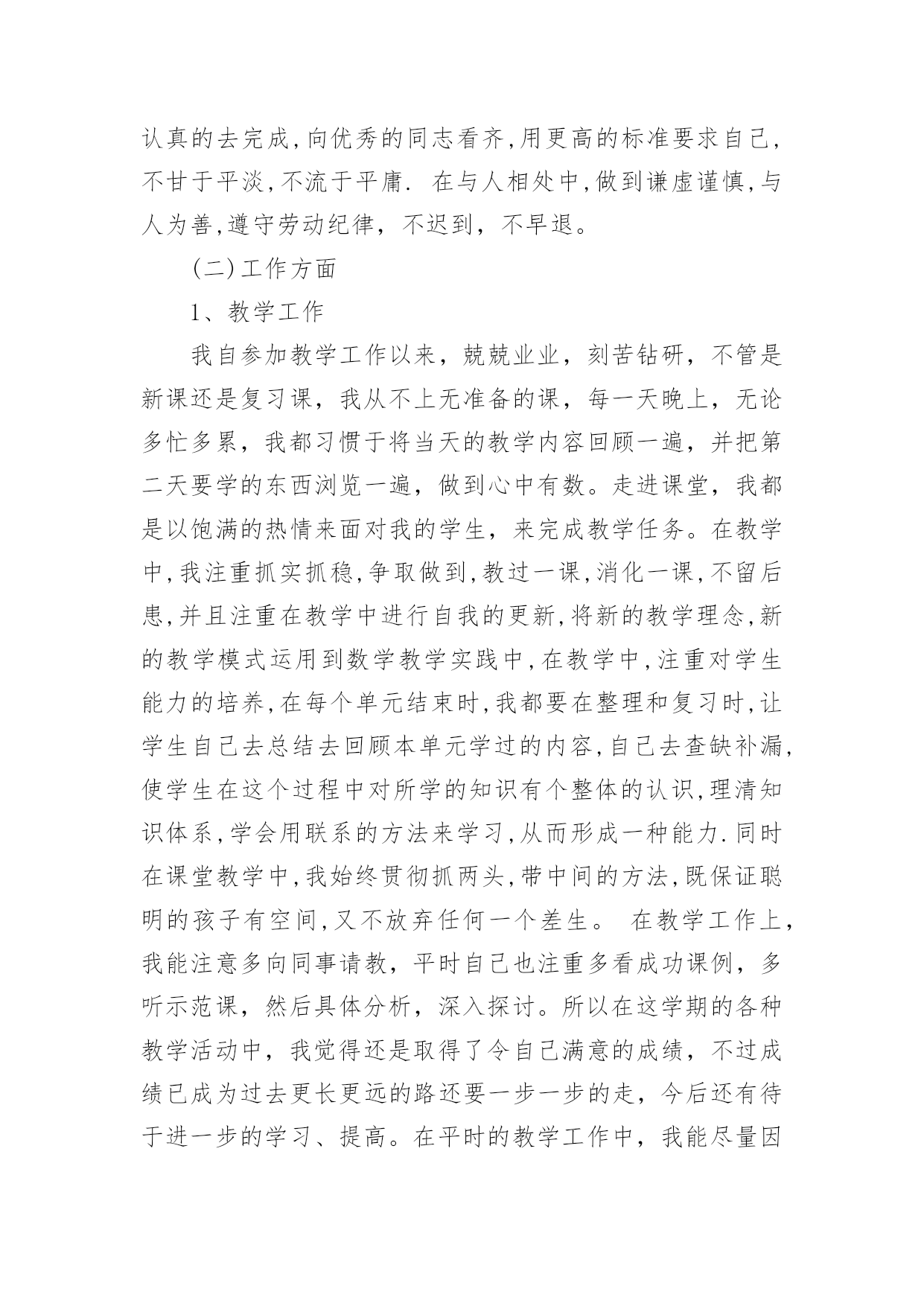 认真的去完成,向优秀的同志看齐,用更高的标准要求自己,不甘于平淡,不流于平庸. 在与人相处中,做到谦虚谨慎,与人为善,遵守劳动纪律，不迟到，不早退。

(二)工作方面

1、教学工作

我自参加教学工作以来，兢兢业业，刻苦钻研，不管是新课还是复习课，我从不上无准备的课，每一天晚上，无论多忙多累，我都习惯于将当天的教学内容回顾一遍，并把第二天要学的东西浏览一遍，做到心中有数。走进课堂，我都是以饱满的热情来面对我的学生，来完成教学任务。在教学中,我注重抓实抓稳,争取做到,教过一课,消化一课,不留后患,并且注重在教学中进行自我的更新,将新的教学理念,新的教学模式运用到数学教学实践中,在教学中,注重对学生能力的培养,在每个单元结束时,我都要在整理和复习时,让学生自己去总结去回顾本单元学过的内容,自己去查缺补漏,使学生在这个过程中对所学的知识有个整体的认识,理清知识体系,学会用联系的方法来学习,从而形成一种能力.同时在课堂教学中,我始终贯彻抓两头,带中间的方法,既保证聪明的孩子有空间,又不放弃任何一个差生。 在教学工作上,我能注意多向同事请教，平时自己也注重多看成功课例，多听示范课，然后具体分析，深入探讨。所以在这学期的各种教学活动中，我觉得还是取得了令自己满意的成绩，不过成绩已成为过去更长更远的路还要一步一步的走，今后还有待于进一步的学习、提高。在平时的教学工作中，我能尽量因